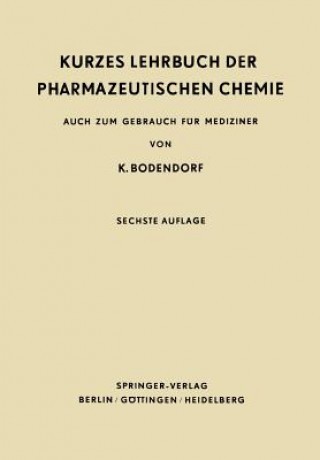 KURZES LEHRBUCH DER PHARMAZEUTISCHEN CHEMIE

AUCH ZUM GEBRAUCH FÜR MEDIZINER

VON

K. BODENDORF

SECHSTE AUFLAGE

SPRINGER-VERLAG
BERLIN / GÖTTINGEN / HEIDELBERG